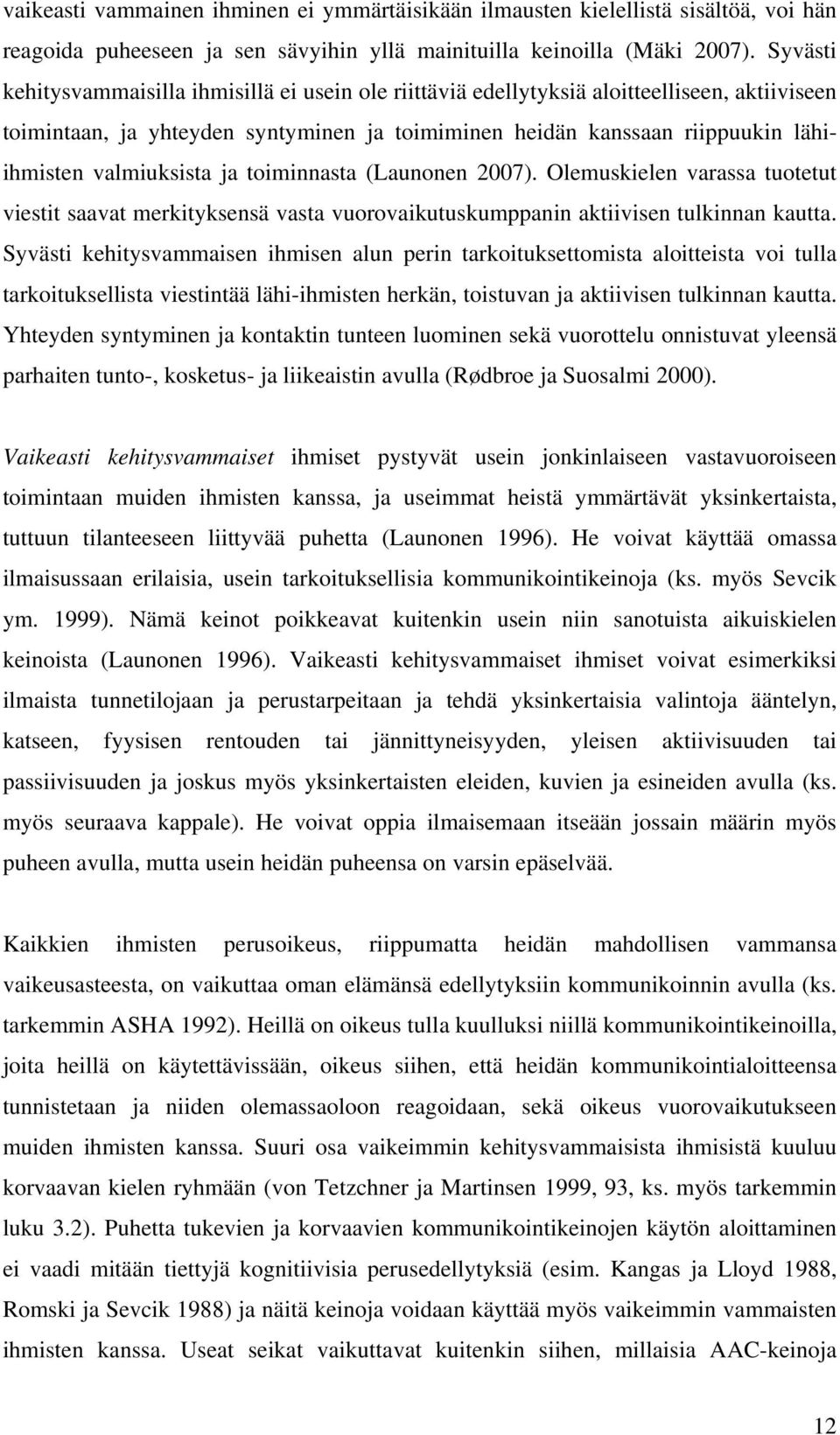 vaikeasti vammainen ihminen ei ymmärtäisikään ilmausten kielellistä sisältöä, voi hän reagoida puheeseen ja sen sävyihin yllä mainituilla keinoilla (Mäki 2007). Syvästi kehitysvammaisilla ihmisillä ei usein ole riittäviä edellytyksiä aloitteelliseen, aktiiviseen toimintaan, ja yhteyden syntyminen ja toimiminen heidän kanssaan riippuukin lähi-ihmisten valmiuksista ja toiminnasta (Launonen 2007). Olemuskielen varassa tuotetut viestit saavat merkityksensä vasta vuorovaikutuskumppanin aktiivisen tulkinnan kautta. Syvästi kehitysvammaisen ihmisen alun perin tarkoituksettomista aloitteista voi tulla tarkoituksellista viestintää lähi-ihmisten herkän, toistuvan ja aktiivisen tulkinnan kautta. Yhteyden syntyminen ja kontaktin tunteen luominen sekä vuorottelu onnistuvat yleensä parhaiten tunto-, kosketus- ja liikeaistin avulla (Rødbroe ja Suosalmi 2000).

Vaikeasti kehitysvammaiset ihmiset pystyvät usein jonkinlaiseen vastavuoroiseen toimintaan muiden ihmisten kanssa, ja useimmat heistä ymmärtävät yksinkertaista, tuttuun tilanteeseen liittyvää puhetta (Launonen 1996). He voivat käyttää omassa ilmaisussaan erilaisia, usein tarkoituksellisia kommunikointikeinoja (ks. myös Sevcik ym. 1999). Nämä keinot poikkeavat kuitenkin usein niin sanotuista aikuiskielen keinoista (Launonen 1996). Vaikeasti kehitysvammaiset ihmiset voivat esimerkiksi ilmaista tunnetilojaan ja perustarpeitaan ja tehdä yksinkertaisia valintoja ääntelyn, katseen, fyysisen rentouden tai jännittyneisyyden, yleisen aktiivisuuden tai passiivisuuden ja joskus myös yksinkertaisten eleiden, kuvien ja esineiden avulla (ks. myös seuraava kappale). He voivat oppia ilmaisemaan itseään jossain määrin myös puheen avulla, mutta usein heidän puheensa on varsin epäselvää.

Kaikkien ihmisten perusoikeus, riippumatta heidän mahdollisen vammansa vaikeusasteesta, on vaikuttaa oman elämänsä edellytyksiin kommunikoinnin avulla (ks. tarkemmin ASHA 1992). Heillä on oikeus tulla kuulluksi niillä kommunikointikeinoilla, joita heillä on käytettävissään, oikeus siihen, että heidän kommunikointialoitteensa tunnistetaan ja niiden olemassaoloon reagoidaan, sekä oikeus vuorovaikutukseen muiden ihmisten kanssa. Suuri osa vaikeimmin kehitysvammaisista ihmisistä kuuluu korvaavan kielen ryhmään (von Tetzchner ja Martinsen 1999, 93, ks. myös tarkemmin luku 3.2). Puhetta tukevien ja korvaavien kommunikointikeinojen käytön aloittaminen ei vaadi mitään tiettyjä kognitiivisia perusedellytyksiä (esim. Kangas ja Lloyd 1988, Romski ja Sevcik 1988) ja näitä keinoja voidaan käyttää myös vaikeimmin vammaisten ihmisten kanssa. Useat seikat vaikuttavat kuitenkin siihen, millaisia AAC-keinoja

12